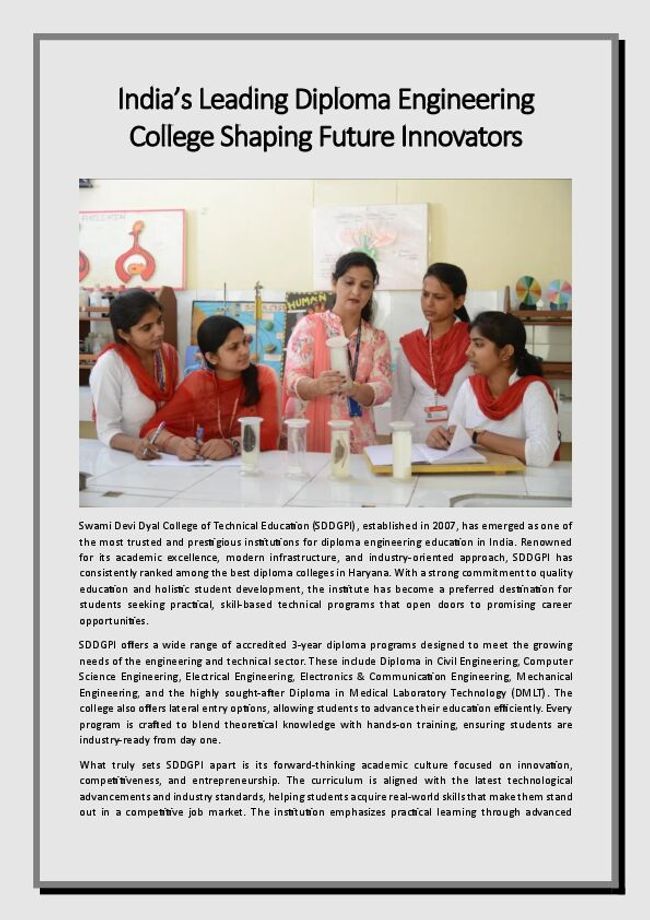 India's Leading Diploma Engineering College Shaping Future Innovators

HUMAN

Swami Devi Dyal College of Technical Education (SDDGPI), established in 2007, has emerged as one of the most trusted and prestigious institutions for diploma engineering education in India. Renowned for its academic excellence, modern infrastructure, and industry-oriented approach, SDDGPI has consistently ranked among the best diploma colleges in Haryana. With a strong commitment to quality education and holistic student development, the institute has become a preferred destination for students seeking practical, skill-based technical programs that open doors to promising career opportunities.

SDDGPI offers a wide range of accredited 3-year diploma programs designed to meet the growing needs of the engineering and technical sector. These include Diploma in Civil Engineering, Computer Science Engineering, Electrical Engineering, Electronics & Communication Engineering, Mechanical Engineering, and the highly sought-after Diploma in Medical Laboratory Technology (DMLT). The college also offers lateral entry options, allowing students to advance their education efficiently. Every program is crafted to blend theoretical knowledge with hands-on training, ensuring students are industry-ready from day one.

What truly sets SDDGPI apart is its forward-thinking academic culture focused on innovation, competitiveness, and entrepreneurship. The curriculum is aligned with the latest technological advancements and industry standards, helping students acquire real-world skills that make them stand out in a competitive job market. The institution emphasizes practical learning through advanced